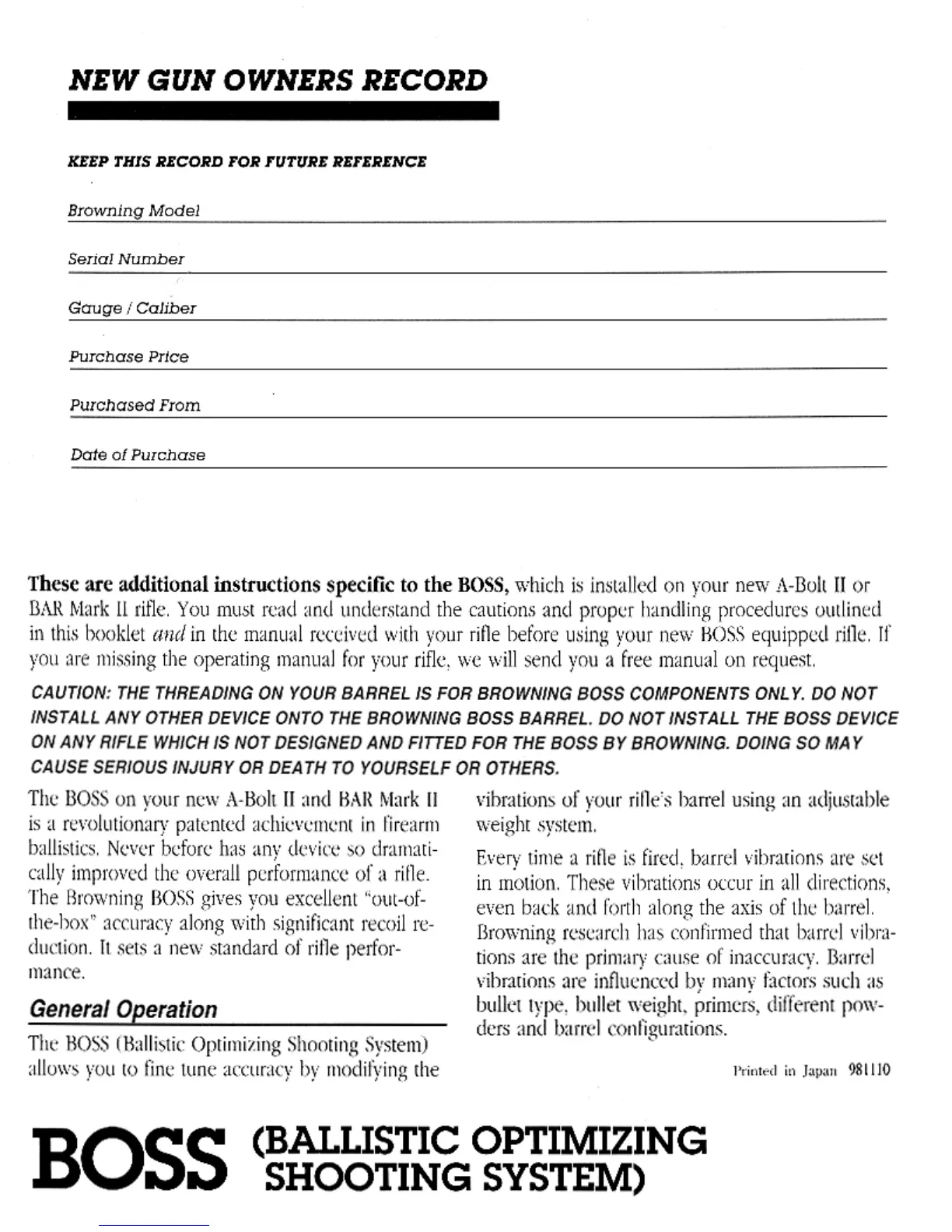 NEW GUN OWNERS RECORD

KEEP THIS RECORD FOR FUTURE REFERENCE

Browning Model

Serial Number

Gauge / Caliber

Purchase Price

Purchased From

Date of Purchase

These are additional instructions specific to the BOSS, which is installed on your new A-Bolt II or BAR Mark II rifle. You must read and understand the cautions and proper handling procedures outlined in this booklet and in the manual received with your rifle before using your new BOSS equipped rifle. If you are missing the operating manual for your rifle, we will send you a free manual on request.

CAUTION: THE THREADING ON YOUR BARREL IS FOR BROWNING BOSS COMPONENTS ONLY. DO NOT INSTALL ANY OTHER DEVICE ONTO THE BROWNING BOSS BARREL. DO NOT INSTALL THE BOSS DEVICE ON ANY RIFLE WHICH IS NOT DESIGNED AND FITTED FOR THE BOSS BY BROWNING. DOING SO MAY CAUSE SERIOUS INJURY OR DEATH TO YOURSELF OR OTHERS.

The BOSS on your new A-Bolt II and BAR Mark II is a revolutionary patented achievement in firearm ballistics. Never before has any device so dramatically improved the overall performance of a rifle. The Browning BOSS gives you excellent "out-of-the-box" accuracy along with significant recoil reduction. It sets a new standard of rifle performance.

General Operation

The BOSS (Ballistic Optimizing Shooting System) allows you to fine tune accuracy by modifying the vibrations of your rifle's barrel using an adjustable weight system.

Every time a rifle is fired, barrel vibrations are set in motion. These vibrations occur in all directions, even back and forth along the axis of the barrel. Browning research has confirmed that barrel vibrations are the primary cause of inaccuracy. Barrel vibrations are influenced by many factors such as bullet type, bullet weight, primers, different powders and barrel configurations.

Printed in Japan 981110

BOSS (BALLISTIC OPTIMIZING SHOOTING SYSTEM)